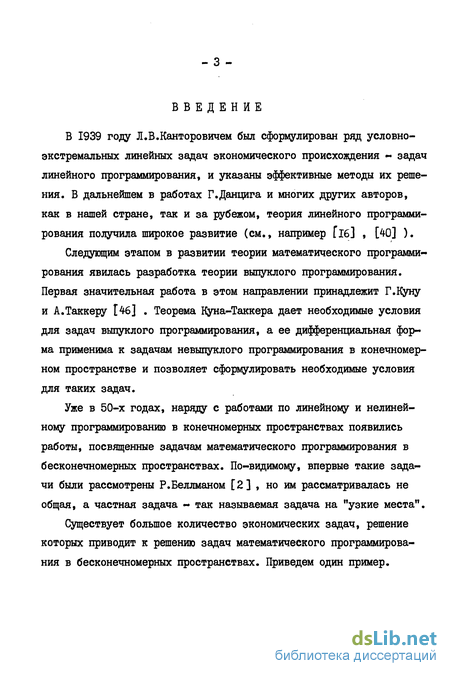 - 3 -

ВВЕДЕНИЕ

В I939 году Л.В.Канторовичем был сформулирован ряд условно-экстремальных линейных задач экономического происхождения - задач линейного программирования, и указаны эффективные методы их решения. В дальнейшем в работах Г.Данцига и многих других авторов, как в нашей стране, так и за рубежом, теория линейного программирования получила широкое развитие (см., например [I6] , [40] ).

Следующим этапом в развитии теории математического программирования явилась разработка теории выпуклого программирования. Первая значительная работа в этом направлении принадлежит Г.Куну и А.Таккеру [46] . Теорема Куна-Таккера дает необходимые условия для задач выпуклого программирования, а ее дифференциальная форма применима к задачам невыпуклого программирования в конечномерном пространстве и позволяет сформулировать необходимые условия для таких задач.

Уже в 50-х годах, наряду с работами по линейному и нелинейному программированию в конечномерных пространствах появились работы, посвященные задачам математического программирования в бесконечномерных пространствах. По-видимому, впервые такие задачи были рассмотрены Р.Беллманом [2] , но им рассматривалась не общая, а частная задача - так называемая задача на "узкие места".

Существует большое количество экономических задач, решение которых приводит к решению задач математического программирования в бесконечномерных пространствах. Приведем один пример.

dsLib.net
библиотека диссертаций